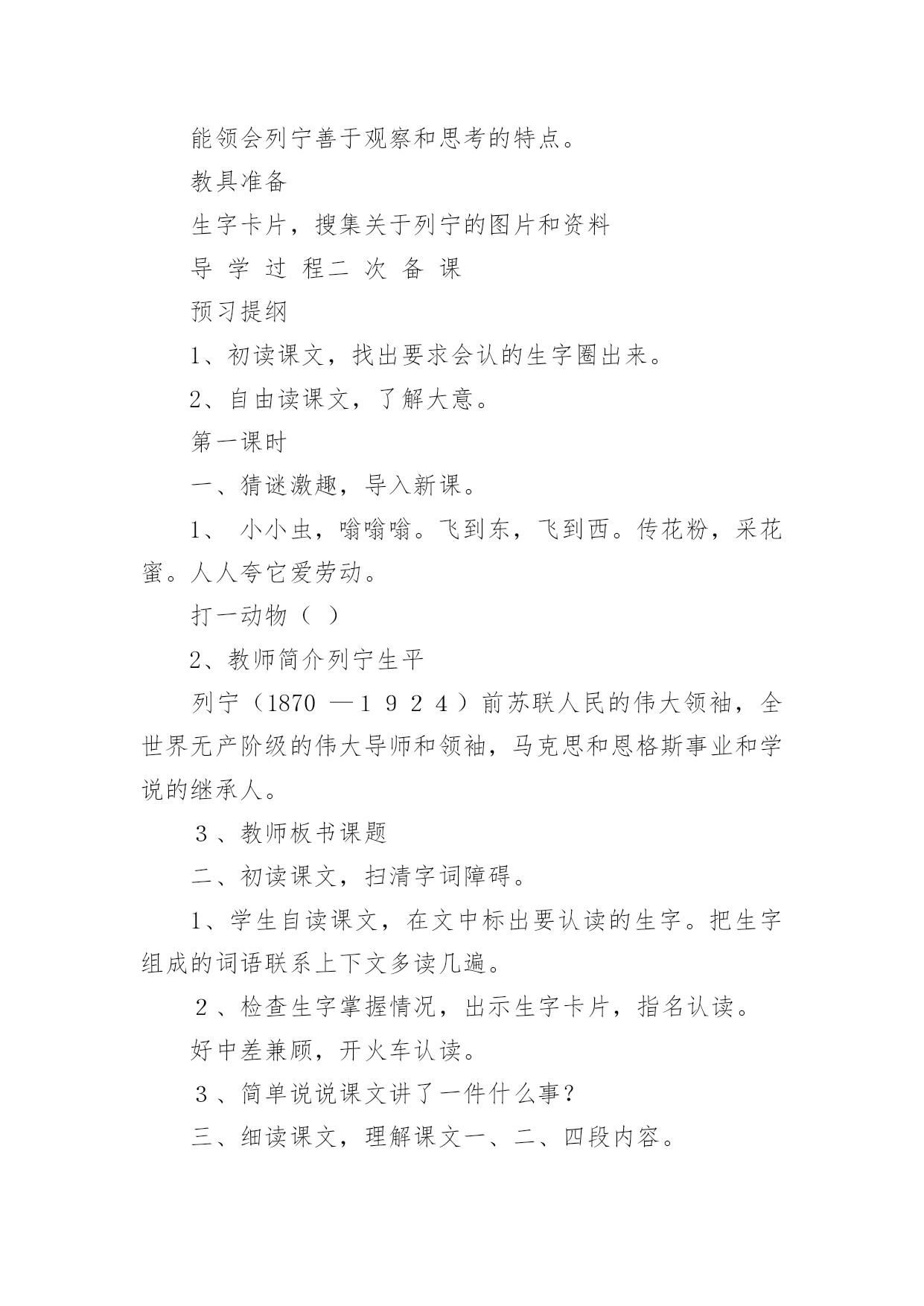 能领会列宁善于观察和思考的特点。

教具准备

生字卡片，搜集关于列宁的图片和资料

导 学 过 程二 次 备 课

预习提纲

1、初读课文，找出要求会认的生字圈出来。

2、自由读课文，了解大意。

第一课时

一、猜谜激趣，导入新课。

1、 小小虫，嗡嗡嗡。飞到东，飞到西。传花粉，采花蜜。人人夸它爱劳动。

打一动物（ ）

2、教师简介列宁生平

列宁（1870 —１９２４）前苏联人民的伟大领袖，全世界无产阶级的伟大导师和领袖，马克思和恩格斯事业和学说的继承人。

３、教师板书课题

二、初读课文，扫清字词障碍。

1、学生自读课文，在文中标出要认读的生字。把生字组成的词语联系上下文多读几遍。

２、检查生字掌握情况，出示生字卡片，指名认读。

好中差兼顾，开火车认读。

３、简单说说课文讲了一件什么事？

三、细读课文，理解课文一、二、四段内容。